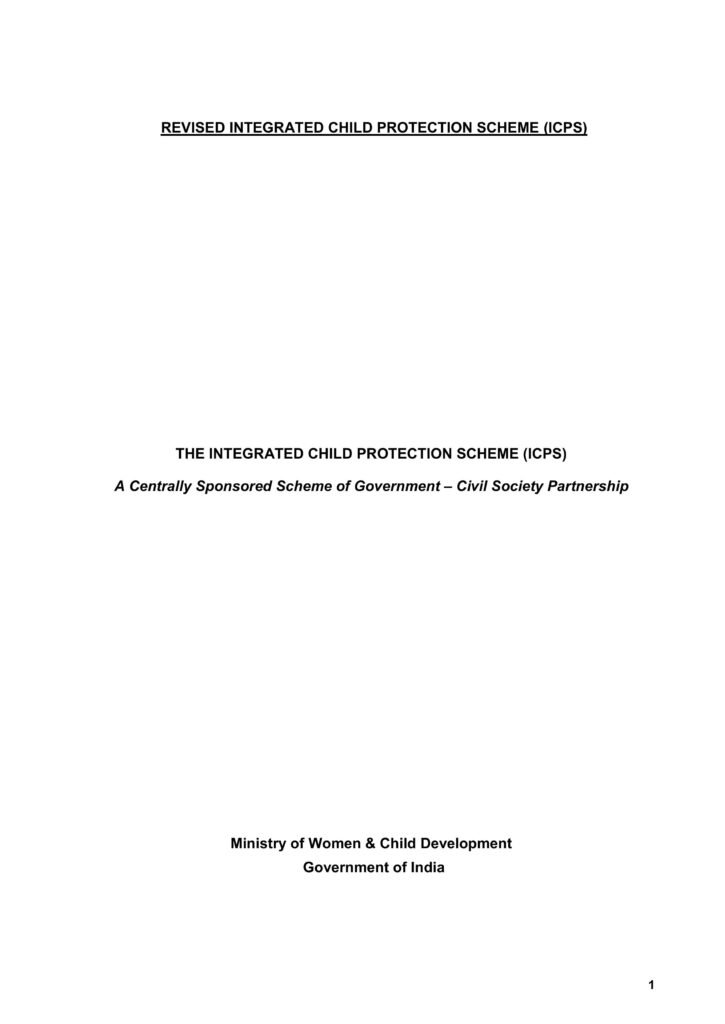 REVISED INTEGRATED CHILD PROTECTION SCHEME (ICPS)

THE INTEGRATED CHILD PROTECTION SCHEME (ICPS)

A Centrally Sponsored Scheme of Government – Civil Society Partnership

Ministry of Women & Child Development
Government of India

1